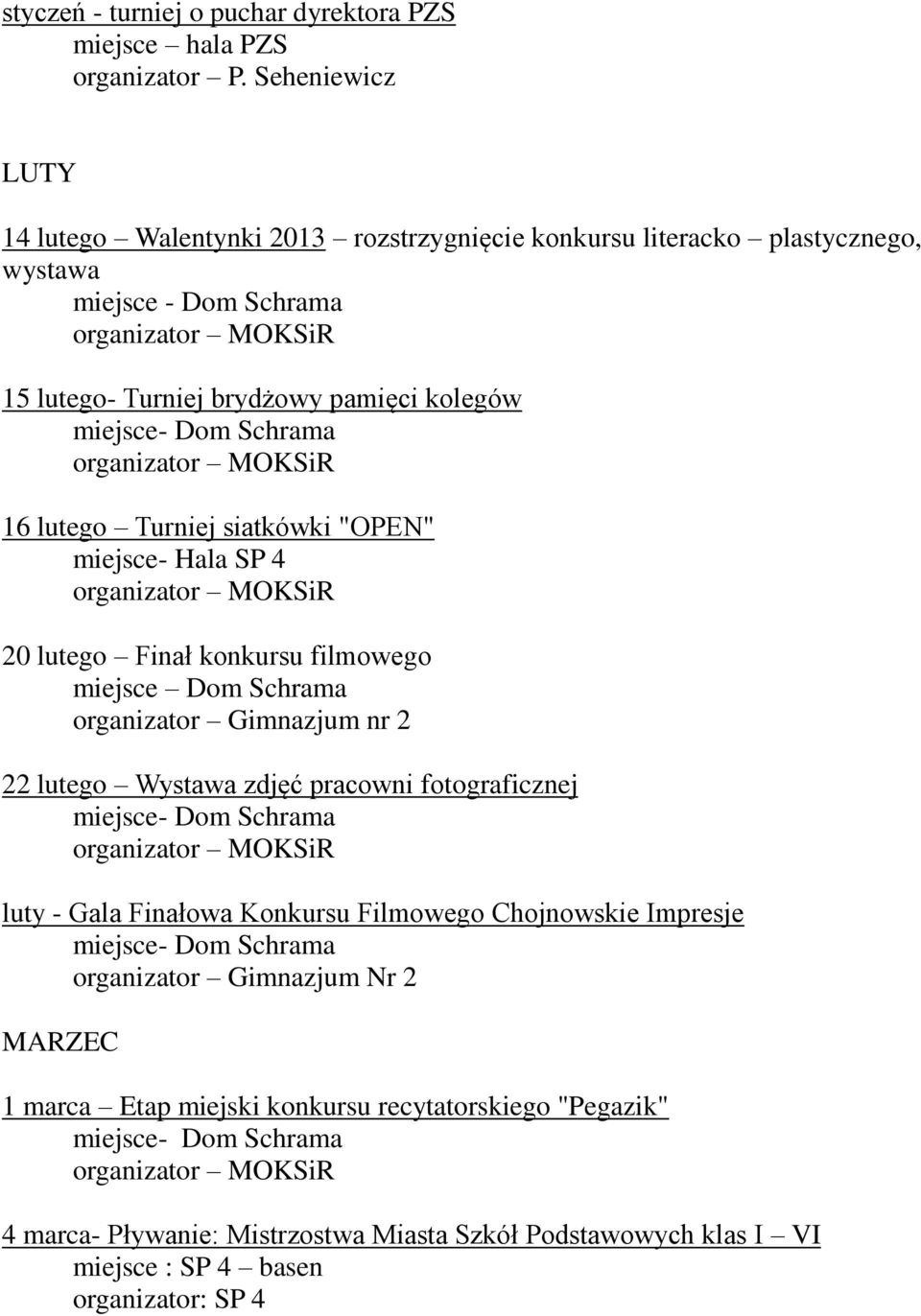 styczeń - turniej o puchar dyrektora PZS
miejsce – hala PZS
organizator – P. Seheniewicz

LUTY

14 lutego – Walentynki 2013 – rozstrzygnięcie konkursu literacko – plastycznego, wystawa
miejsce - Dom Schrama
organizator – MOKSiR

15 lutego- Turniej brydżowy pamięci kolegów
miejsce- Dom Schrama
organizator – MOKSiR

16 lutego – Turniej siatkówki "OPEN"
miejsce- Hala SP 4
organizator – MOKSiR

20 lutego – Finał konkursu filmowego
miejsce – Dom Schrama
organizator – Gimnazjum nr 2

22 lutego – Wystawa zdjęć pracowni fotograficznej
miejsce- Dom Schrama
organizator – MOKSiR

luty - Gala Finałowa Konkursu Filmowego Chojnowskie Impresje
miejsce- Dom Schrama
organizator – Gimnazjum Nr 2

MARZEC

1 marca – Etap miejski konkursu recytatorskiego "Pegazik"
miejsce- Dom Schrama
organizator – MOKSiR

4 marca- Pływanie: Mistrzostwa Miasta Szkół Podstawowych klas I – VI
miejsce : SP 4 – basen
organizator: SP 4